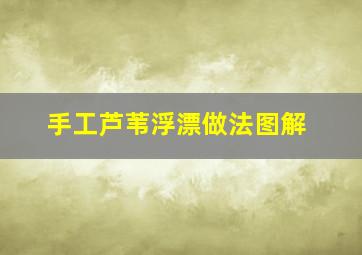 手工芦苇浮漂做法图解